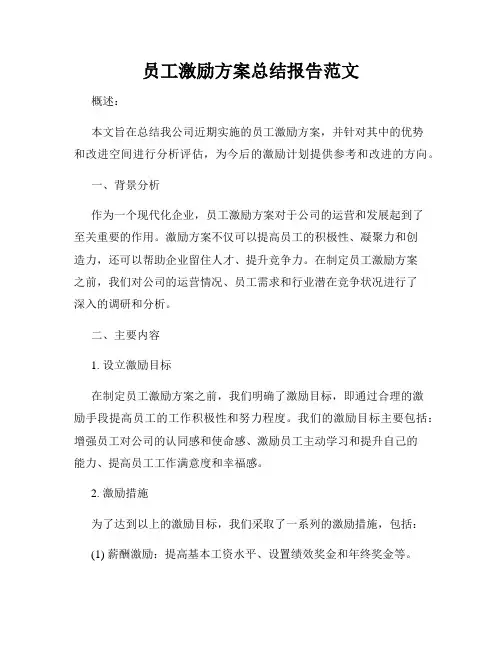 员工激励方案总结报告范文

概述：

本文旨在总结我公司近期实施的员工激励方案，并针对其中的优势和改进空间进行分析评估，为今后的激励计划提供参考和改进的方向。

一、背景分析

作为一个现代化企业，员工激励方案对于公司的运营和发展起到了至关重要的作用。激励方案不仅可以提高员工的积极性、凝聚力和创造力，还可以帮助企业留住人才、提升竞争力。在制定员工激励方案之前，我们对公司的运营情况、员工需求和行业潜在竞争状况进行了深入的调研和分析。

二、主要内容

1. 设立激励目标

在制定员工激励方案之前，我们明确了激励目标，即通过合理的激励手段提高员工的工作积极性和努力程度。我们的激励目标主要包括：增强员工对公司的认同感和使命感、激励员工主动学习和提升自己的能力、提高员工工作满意度和幸福感。

2. 激励措施

为了达到以上的激励目标，我们采取了一系列的激励措施，包括：

(1) 薪酬激励：提高基本工资水平、设置绩效奖金和年终奖金等。